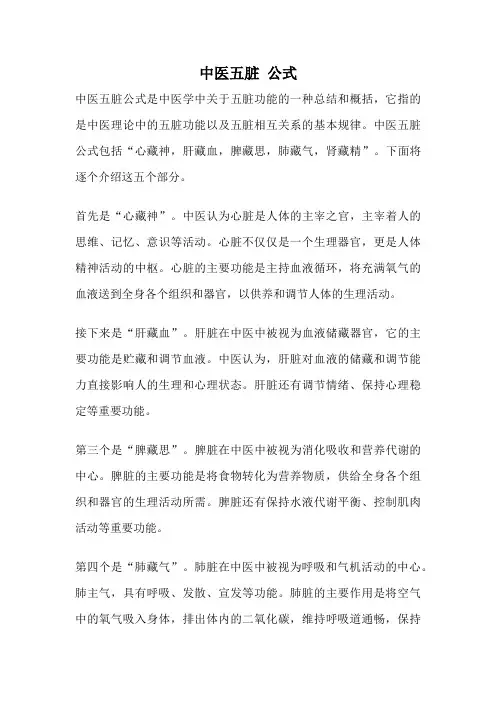 中医五脏 公式

中医五脏公式是中医学中关于五脏功能的一种总结和概括，它指的是中医理论中的五脏功能以及五脏相互关系的基本规律。中医五脏公式包括“心藏神，肝藏血，脾藏思，肺藏气，肾藏精”。下面将逐个介绍这五个部分。

首先是“心藏神”。中医认为心脏是人体的主宰之官，主宰着人的思维、记忆、意识等活动。心脏不仅仅是一个生理器官，更是人体精神活动的中枢。心脏的主要功能是主持血液循环，将充满氧气的血液送到全身各个组织和器官，以供养和调节人体的生理活动。

接下来是“肝藏血”。肝脏在中医中被视为血液储藏器官，它的主要功能是贮藏和调节血液。中医认为，肝脏对血液的储藏和调节能力直接影响人的生理和心理状态。肝脏还有调节情绪、保持心理稳定等重要功能。

第三个是“脾藏思”。脾脏在中医中被视为消化吸收和营养代谢的中心。脾脏的主要功能是将食物转化为营养物质，供给全身各个组织和器官的生理活动所需。脾脏还有保持水液代谢平衡、控制肌肉活动等重要功能。

第四个是“肺藏气”。肺脏在中医中被视为呼吸和气机活动的中心。肺主气，具有呼吸、发散、宣发等功能。肺脏的主要作用是将空气中的氧气吸入身体，排出体内的二氧化碳，维持呼吸道通畅，保持